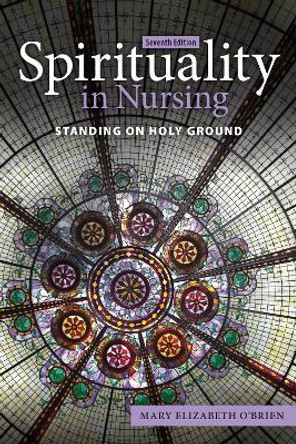 Seventh Edition
Spirituality
in Nursing
STANDING ON HOLY GROUND

MARY ELIZABETH O'BRIEN